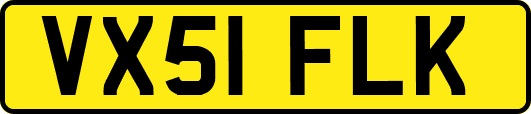 VX51 FLK